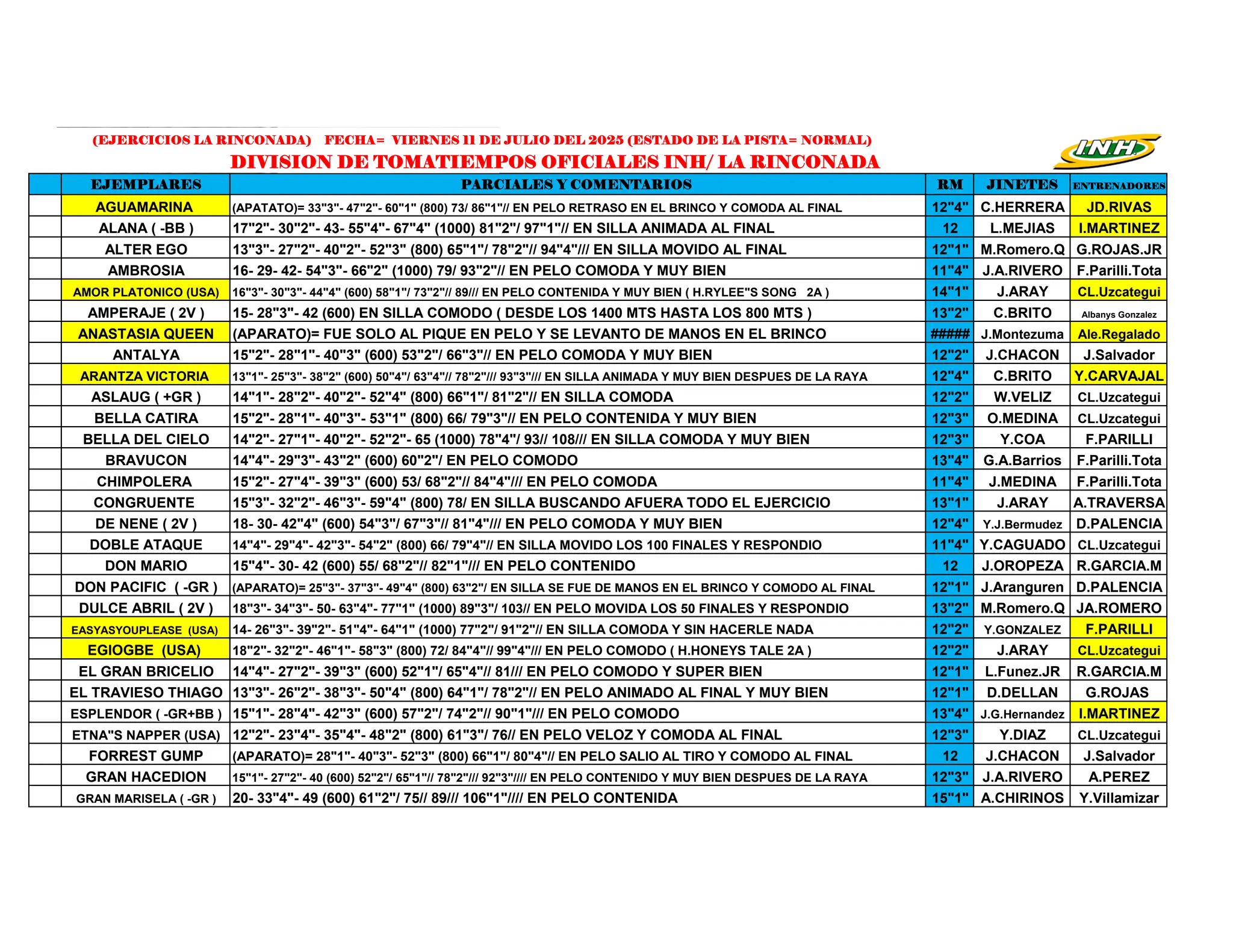 (EJERCICIOS LA RINCONADA) FECHA= VIERNES 11 DE JULIO DEL 2025 (ESTADO DE LA PISTA= NORMAL)
DIVISION DE TOMATIEMPOS OFICIALES INH/ LA RINCONADA

I.N.H.

| | EJEMPLARES | PARCIALES Y COMENTARIOS | RM | JINETES | ENTRENADORES |
|---|---|---|---|---|---|
| | AGUAMARINA | (APATATO)= 33"3"- 47"2"- 60"1" (800) 73/ 86"1"// EN PELO RETRASO EN EL BRINCO Y COMODA AL FINAL | 12"4" | C.HERRERA | JD.RIVAS |
| | ALANA ( -BB ) | 17"2"- 30"2"- 43- 55"4"- 67"4" (1000) 81"2"/ 97"1"// EN SILLA ANIMADA AL FINAL | 12 | L.MEJIAS | I.MARTINEZ |
| | ALTER EGO | 13"3"- 27"2"- 40"2"- 52"3" (800) 65"1"/ 78"2"// 94"4"/// EN SILLA MOVIDO AL FINAL | 12"1" | M.Romero.Q | G.ROJAS.JR |
| | AMBROSIA | 16- 29- 42- 54"3"- 66"2" (1000) 79/ 93"2"// EN PELO COMODA Y MUY BIEN | 11"4" | J.A.RIVERO | F.Parilli.Tota |
| | AMOR PLATONICO (USA) | 16"3"- 30"3"- 44"4" (600) 58"1"/ 73"2"// 89/// EN PELO CONTENIDA Y MUY BIEN ( H.RYLEE"S SONG 2A ) | 14"1" | J.ARAY | CL.Uzcategui |
| | AMPERAJE ( 2V ) | 15- 28"3"- 42 (600) EN SILLA COMODO ( DESDE LOS 1400 MTS HASTA LOS 800 MTS ) | 13"2" | C.BRITO | Albanys Gonzalez |
| | ANASTASIA QUEEN | (APARATO)= FUE SOLO AL PIQUE EN PELO Y SE LEVANTO DE MANOS EN EL BRINCO | ##### | J.Montezuma | Ale.Regalado |
| | ANTALYA | 15"2"- 28"1"- 40"3" (600) 53"2"/ 66"3"// EN PELO COMODA Y MUY BIEN | 12"2" | J.CHACON | J.Salvador |
| | ARANTZA VICTORIA | 13"1"- 25"3"- 38"2" (600) 50"4"/ 63"4"// 78"2"/// 93"3"//// EN SILLA ANIMADA Y MUY BIEN DESPUES DE LA RAYA | 12"4" | C.BRITO | Y.CARVAJAL |
| | ASLAUG ( +GR ) | 14"1"- 28"2"- 40"2"- 52"4" (800) 66"1"/ 81"2"// EN SILLA COMODA | 12"2" | W.VELIZ | CL.Uzcategui |
| | BELLA CATIRA | 15"2"- 28"1"- 40"3"- 53"1" (800) 66/ 79"3"// EN PELO CONTENIDA Y MUY BIEN | 12"3" | O.MEDINA | CL.Uzcategui |
| | BELLA DEL CIELO | 14"2"- 27"1"- 40"2"- 52"2"- 65 (1000) 78"4"/ 93// 108/// EN SILLA COMODA Y MUY BIEN | 12"3" | Y.COA | F.PARILLI |
| | BRAVUCON | 14"4"- 29"3"- 43"2" (600) 60"2"/ EN PELO COMODO | 13"4" | G.A.Barrios | F.Parilli.Tota |
| | CHIMPOLERA | 15"2"- 27"4"- 39"3" (600) 53/ 68"2"// 84"4"/// EN PELO COMODA | 11"4" | J.MEDINA | F.Parilli.Tota |
| | CONGRUENTE | 15"3"- 32"2"- 46"3"- 59"4" (800) 78/ EN SILLA BUSCANDO AFUERA TODO EL EJERCICIO | 13"1" | J.ARAY | A.TRAVERSA |
| | DE NENE ( 2V ) | 18- 30- 42"4" (600) 54"3"/ 67"3"// 81"4"/// EN PELO COMODA Y MUY BIEN | 12"4" | Y.J.Bermudez | D.PALENCIA |
| | DOBLE ATAQUE | 14"4"- 29"4"- 42"3"- 54"2" (800) 66/ 79"4"// EN SILLA MOVIDO LOS 100 FINALES Y RESPONDIO | 11"4" | Y.CAGUADO | CL.Uzcategui |
| | DON MARIO | 15"4"- 30- 42 (600) 55/ 68"2"// 82"1"/// EN PELO CONTENIDO | 12 | J.OROPEZA | R.GARCIA.M |
| | DON PACIFIC ( -GR ) | (APARATO)= 25"3"- 37"3"- 49"4" (800) 63"2"/ EN SILLA SE FUE DE MANOS EN EL BRINCO Y COMODO AL FINAL | 12"1" | J.Aranguren | D.PALENCIA |
| | DULCE ABRIL ( 2V ) | 18"3"- 34"3"- 50- 63"4"- 77"1" (1000) 89"3"/ 103// EN PELO MOVIDA LOS 50 FINALES Y RESPONDIO | 13"2" | M.Romero.Q | JA.ROMERO |
| | EASYASYOUPLEASE (USA) | 14- 26"3"- 39"2"- 51"4"- 64"1" (1000) 77"2"/ 91"2"// EN SILLA COMODA Y SIN HACERLE NADA | 12"2" | Y.GONZALEZ | F.PARILLI |
| | EGIOGBE (USA) | 18"2"- 32"2"- 46"1"- 58"3" (800) 72/ 84"4"// 99"4"/// EN PELO COMODO ( H.HONEYS TALE 2A ) | 12"2" | J.ARAY | CL.Uzcategui |
| | EL GRAN BRICELIO | 14"4"- 27"2"- 39"3" (600) 52"1"/ 65"4"// 81/// EN PELO COMODO Y SUPER BIEN | 12"1" | L.Funez.JR | R.GARCIA.M |
| | EL TRAVIESO THIAGO | 13"3"- 26"2"- 38"3"- 50"4" (800) 64"1"/ 78"2"// EN PELO ANIMADO AL FINAL Y MUY BIEN | 12"1" | D.DELLAN | G.ROJAS |
| | ESPLENDOR ( -GR+BB ) | 15"1"- 28"4"- 42"3" (600) 57"2"/ 74"2"// 90"1"/// EN PELO COMODO | 13"4" | J.G.Hernandez | I.MARTINEZ |
| | ETNA"S NAPPER (USA) | 12"2"- 23"4"- 35"4"- 48"2" (800) 61"3"/ 76// EN PELO VELOZ Y COMODA AL FINAL | 12"3" | Y.DIAZ | CL.Uzcategui |
| | FORREST GUMP | (APARATO)= 28"1"- 40"3"- 52"3" (800) 66"1"/ 80"4"// EN PELO SALIO AL TIRO Y COMODO AL FINAL | 12 | J.CHACON | J.Salvador |
| | GRAN HACEDION | 15"1"- 27"2"- 40 (600) 52"2"/ 65"1"// 78"2"/// 92"3"//// EN PELO CONTENIDO Y MUY BIEN DESPUES DE LA RAYA | 12"3" | J.A.RIVERO | A.PEREZ |
| | GRAN MARISELA ( -GR ) | 20- 33"4"- 49 (600) 61"2"/ 75// 89/// 106"1"//// EN PELO CONTENIDA | 15"1" | A.CHIRINOS | Y.Villamizar |